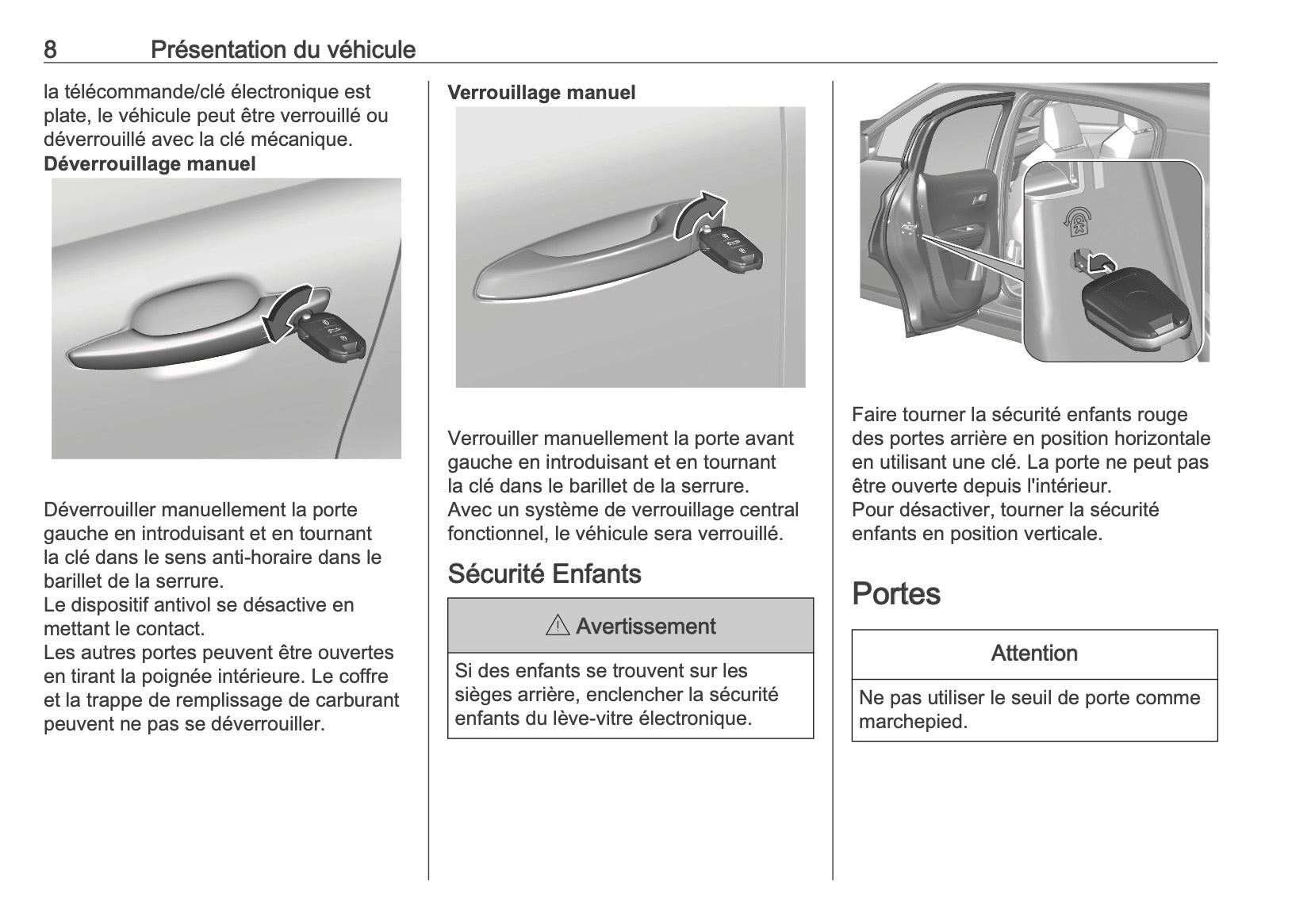 8 Présentation du véhicule

la télécommande/clé électronique est plate, le véhicule peut être verrouillé ou déverrouillé avec la clé mécanique.

**Déverrouillage manuel**

Déverrouiller manuellement la porte gauche en introduisant et en tournant la clé dans le sens anti-horaire dans le barillet de la serrure.
Le dispositif antivol se désactive en mettant le contact.
Les autres portes peuvent être ouvertes en tirant la poignée intérieure. Le coffre et la trappe de remplissage de carburant peuvent ne pas se déverrouiller.

**Verrouillage manuel**

Verrouiller manuellement la porte avant gauche en introduisant et en tournant la clé dans le barillet de la serrure.
Avec un système de verrouillage central fonctionnel, le véhicule sera verrouillé.

Sécurité Enfants

⚠ Avertissement

Si des enfants se trouvent sur les sièges arrière, enclencher la sécurité enfants du lève-vitre électronique.

Faire tourner la sécurité enfants rouge des portes arrière en position horizontale en utilisant une clé. La porte ne peut pas être ouverte depuis l'intérieur.
Pour désactiver, tourner la sécurité enfants en position verticale.

Portes

Attention

Ne pas utiliser le seuil de porte comme marchepied.